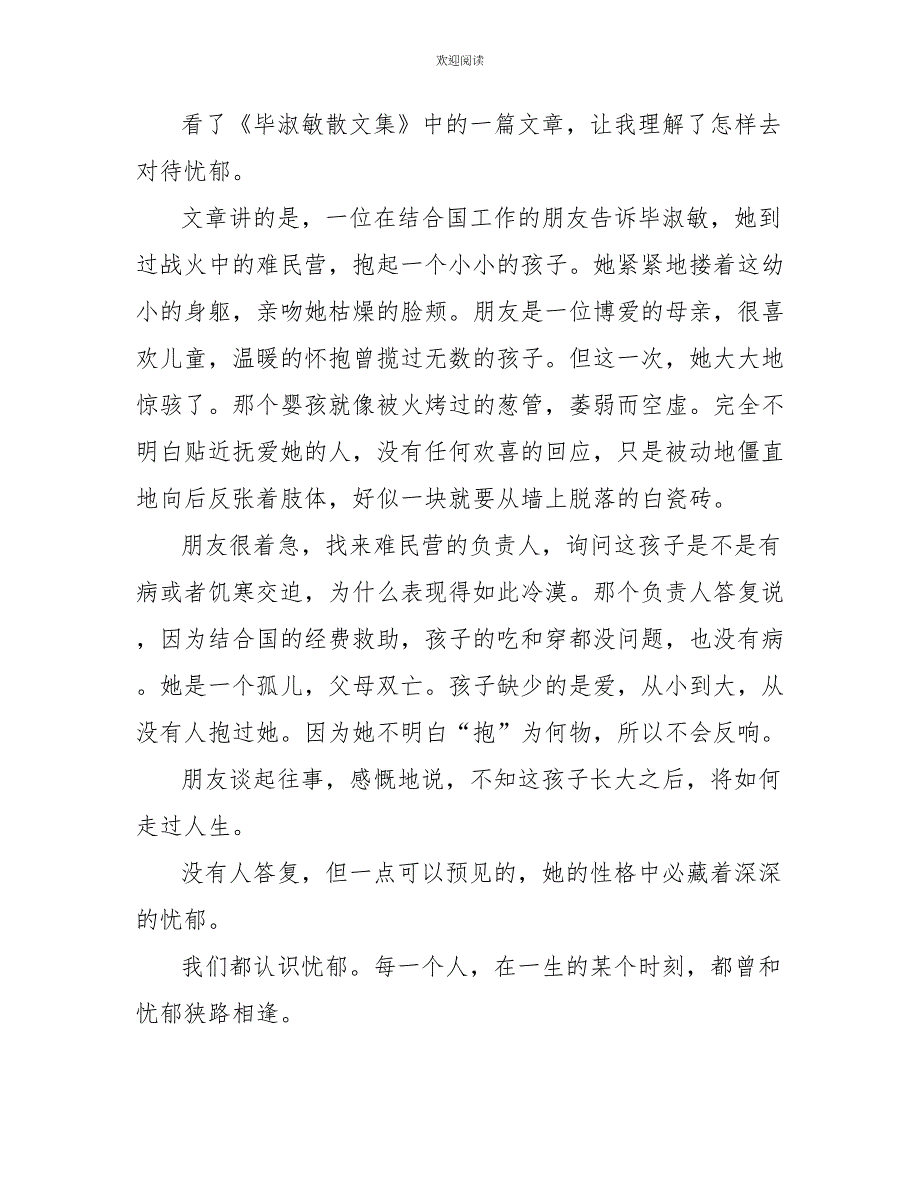 欢迎阅读

看了《毕淑敏散文集》中的一篇文章，让我理解了怎样去对待忧郁。

文章讲的是，一位在结合国工作的朋友告诉毕淑敏，她到过战火中的难民营，抱起一个小小的孩子。她紧紧地搂着这幼小的身躯，亲吻她枯燥的脸颊。朋友是一位博爱的母亲，很喜欢儿童，温暖的怀抱曾揽过无数的孩子。但这一次，她大大地惊骇了。那个婴孩就像被火烤过的葱管，萎弱而空虚。完全不明白贴近抚爱她的人，没有任何欢喜的回应，只是被动地僵直地向后反张着肢体，好似一块就要从墙上脱落的白瓷砖。

朋友很着急，找来难民营的负责人，询问这孩子是不是有病或者饥寒交迫，为什么表现得如此冷漠。那个负责人答复说，因为结合国的经费救助，孩子的吃和穿都没问题，也没有病。她是一个孤儿，父母双亡。孩子缺少的是爱，从小到大，从没有人抱过她。因为她不明白“抱”为何物，所以不会反响。

朋友谈起往事，感慨地说，不知这孩子长大之后，将如何走过人生。

没有人答复，但一点可以预见的，她的性格中必藏着深深的忧郁。

我们都认识忧郁。每一个人，在一生的某个时刻，都曾和忧郁狭路相逢。